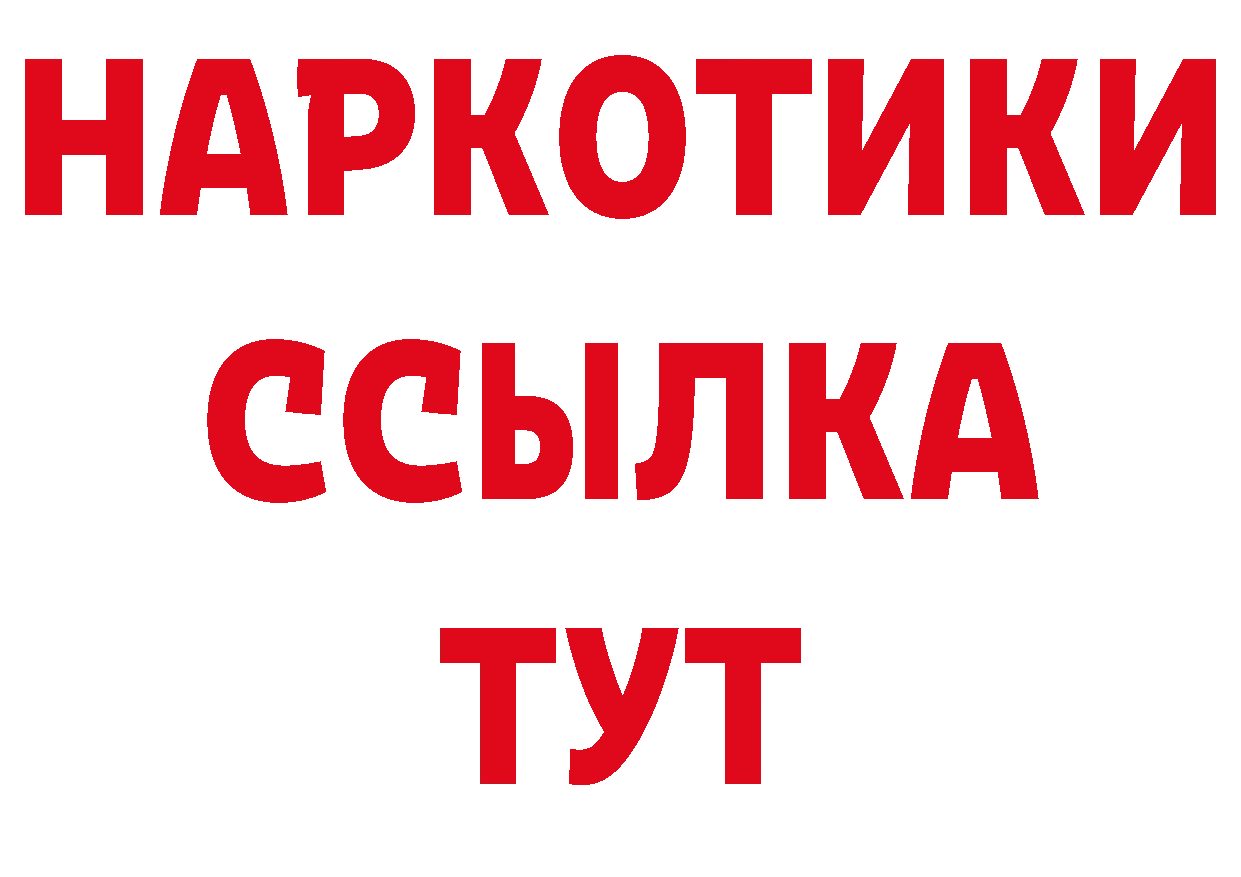 НАРКОТИКИ ССЫЛКА ТУТ